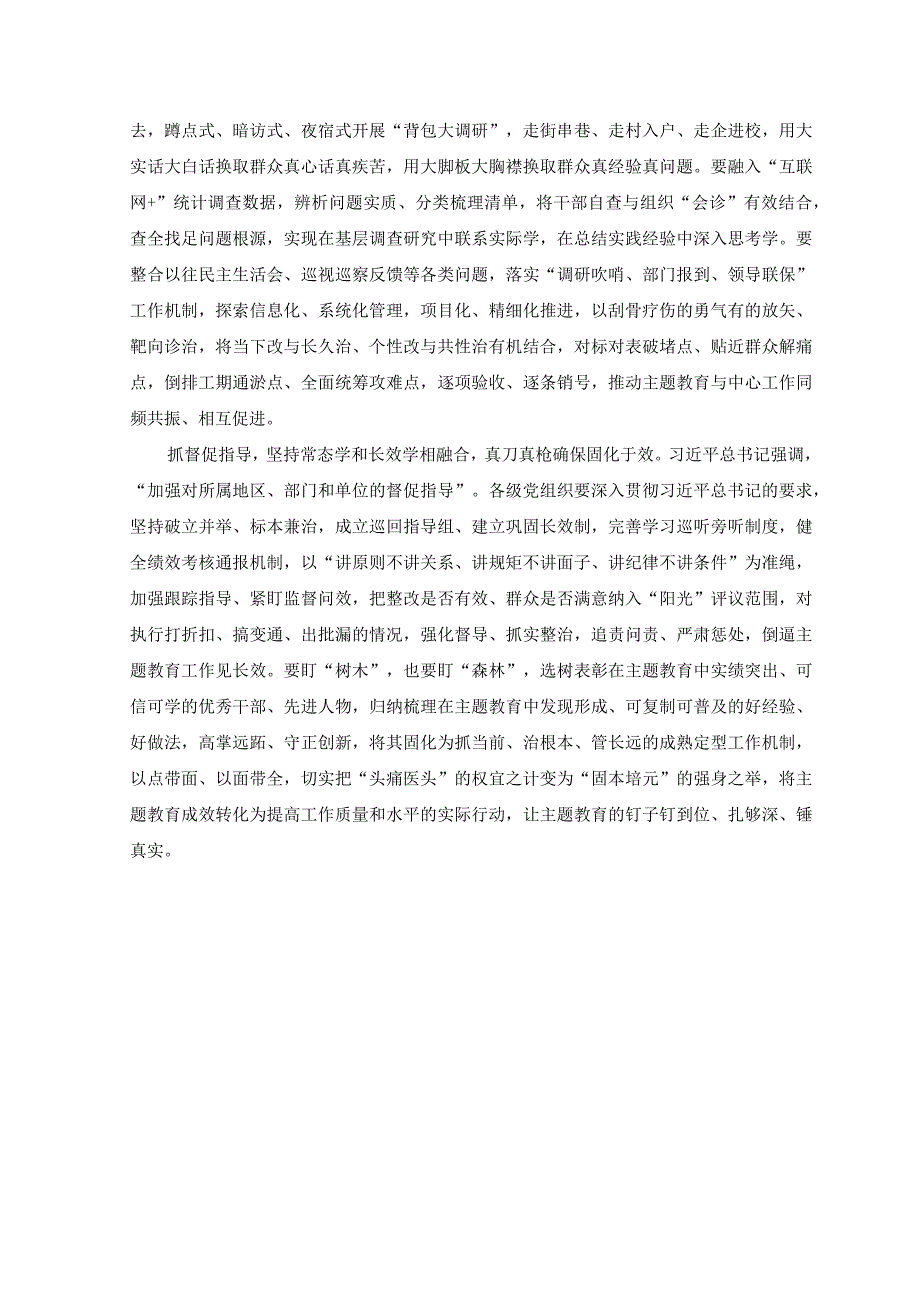 去，蹲点式、暗访式、夜宿式开展“背包大调研”，走街串巷、走村入户、走企进校，用大实话大白话换取群众真心话真疾苦，用大脚板大胸襟换取群众真经验真问题。要融入“互联网+”统计调查数据，辨析问题实质、分类梳理清单，将干部自查与组织“会诊”有效结合，查全找足问题根源，实现在基层调查研究中联系实际学，在总结实践经验中深入思考学。要整合以往民主生活会、巡视巡察反馈等各类问题，落实“调研吹哨、部门报到、领导联保”工作机制，探索信息化、系统化管理，项目化、精细化推进，以刮骨疗伤的勇气有的放矢、靶向诊治，将当下改与长久治、个性改与共性治有机结合，对标对表破堵点、贴近群众解痛点，倒排工期通淤点、全面统筹攻难点，逐项验收、逐条销号，推动主题教育与中心工作同频共振、相互促进。

抓督促指导，坚持常态学和长效学相融合，真刀真枪确保固化于效。习近平总书记强调，“加强对所属地区、部门和单位的督促指导”。各级党组织要深入贯彻习近平总书记的要求，坚持破立并举、标本兼治，成立巡回指导组、建立巩固长效制，完善学习巡听旁听制度，健全绩效考核通报机制，以“讲原则不讲关系、讲规矩不讲面子、讲纪律不讲条件”为准绳，加强跟踪指导、紧盯监督问效，把整改是否有效、群众是否满意纳入“阳光”评议范围，对执行打折扣、搞变通、出批漏的情况，强化督导、抓实整治，追责问责、严肃惩处，倒逼主题教育工作见长效。要盯“树木”，也要盯“森林”，选树表彰在主题教育中实绩突出、可信可学的优秀干部、先进人物，归纳梳理在主题教育中发现形成、可复制可普及的好经验、好做法，高掌远跖、守正创新，将其固化为抓当前、治根本、管长远的成熟定型工作机制，以点带面、以面带全，切实把“头痛医头”的权宜之计变为“固本培元”的强身之举，将主题教育成效转化为提高工作质量和水平的实际行动，让主题教育的钉子钉到位、扎够深、锤真实。